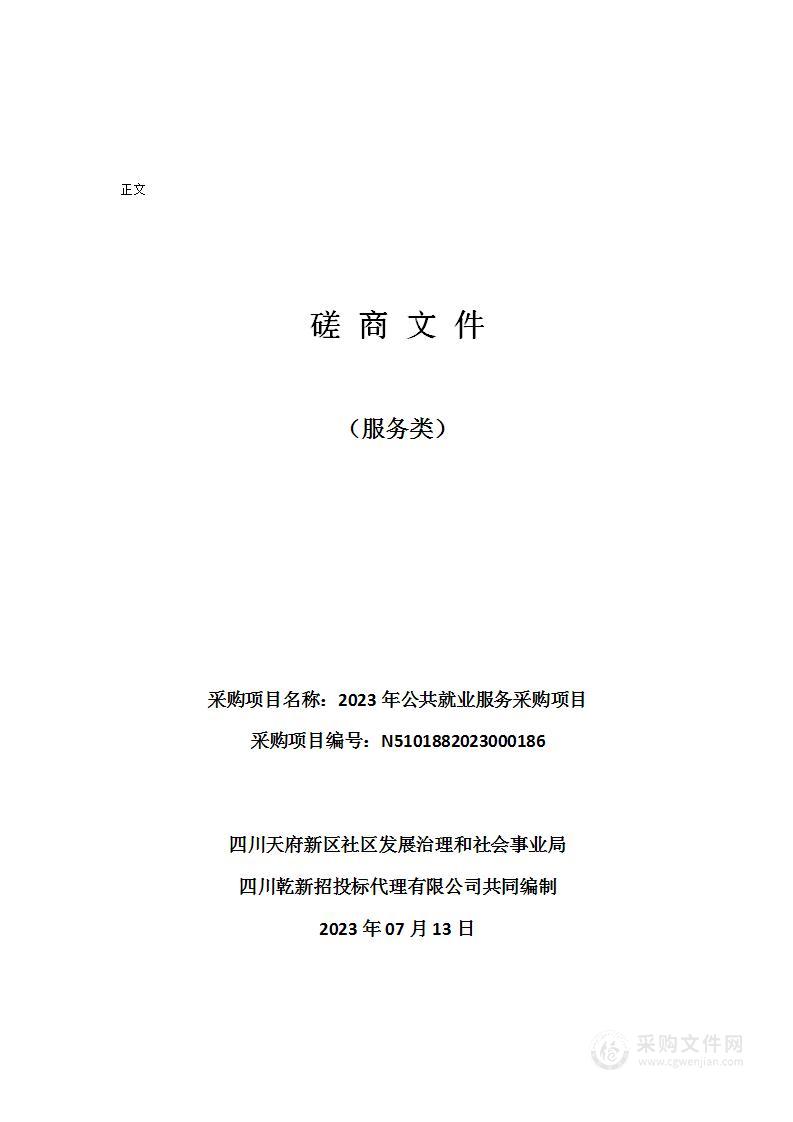 正文

磋 商 文 件

（服务类）

采购项目名称：2023 年公共就业服务采购项目

采购项目编号：N5101882023000186

四川天府新区社区发展治理和社会事业局

四川乾新招投标代理有限公司共同编制

2023 年 07 月 13 日

采购文件网
www.cgwenjian.com